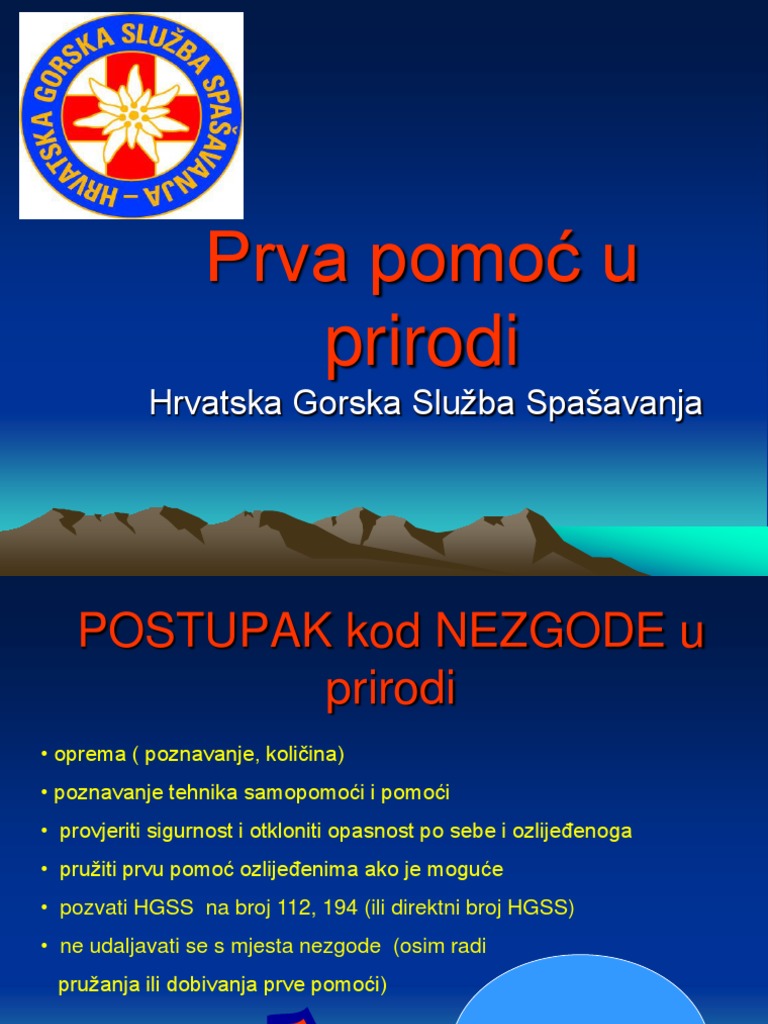 HRVATSKA GORSKA SLUŽBA SPAŠAVANJA –

Prva pomoć u prirodi

Hrvatska Gorska Služba Spašavanja

POSTUPAK kod NEZGODE u prirodi

• oprema ( poznavanje, količina)

• poznavanje tehnika samopomoći i pomoći

• provjeriti sigurnost i otkloniti opasnost po sebe i ozlijeđenoga

• pružiti prvu pomoć ozlijeđenima ako je moguće

• pozvati HGSS na broj 112, 194 (ili direktni broj HGSS)

• ne udaljavati se s mjesta nezgode (osim radi pružanja ili dobivanja prve pomoći)